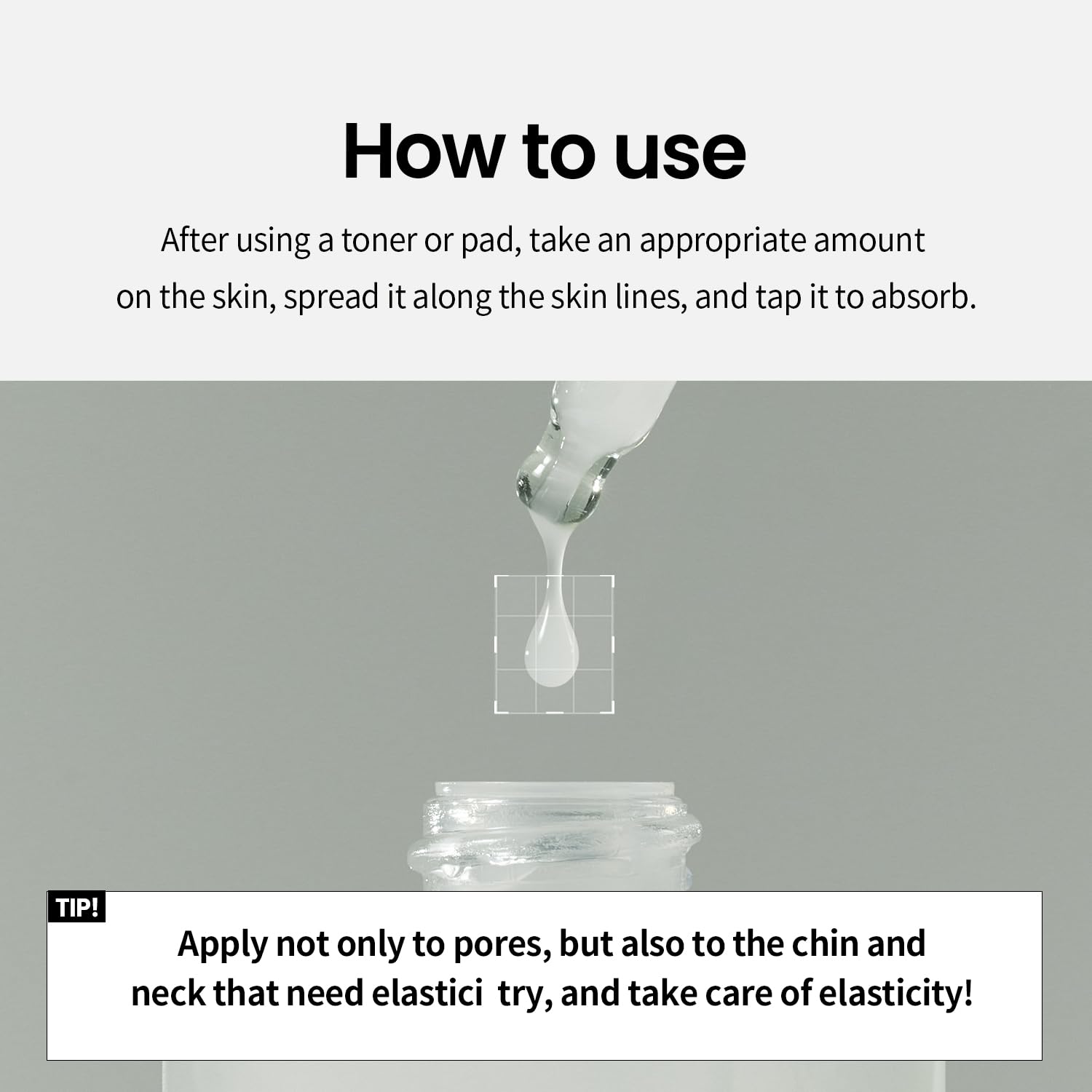 How to use

After using a toner or pad, take an appropriate amount on the skin, spread it along the skin lines, and tap it to absorb.

TIP!

Apply not only to pores, but also to the chin and neck that need elastici try, and take care of elasticity!